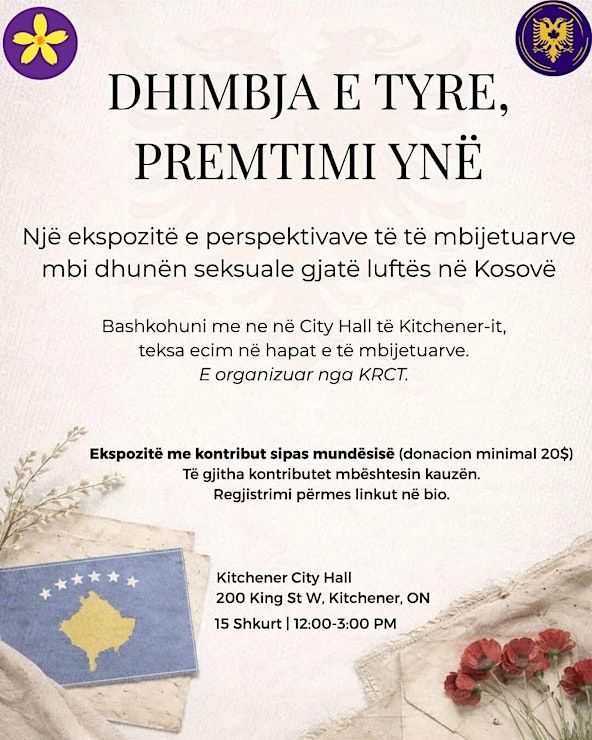 DHIMBJA E TYRE, PREMTIMI YNË

Një ekspozitë e perspektivave të të mbijetuarve mbi dhunën seksuale gjatë luftës në Kosovë

Bashkohuni me ne në City Hall të Kitchener-it, teksa ecim në hapat e të mbijetuarve.
E organizuar nga KRCT.

Ekspozitë me kontribut sipas mundësisë (donacion minimal 20$)
Të gjitha kontributet mbështesin kauzën.
Regjistrimi përmes linkut në bio.

Kitchener City Hall
200 King St W, Kitchener, ON
15 Shkurt | 12:00-3:00 PM